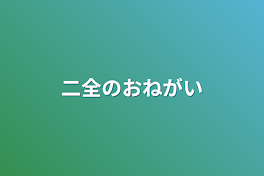 二全のおねがい